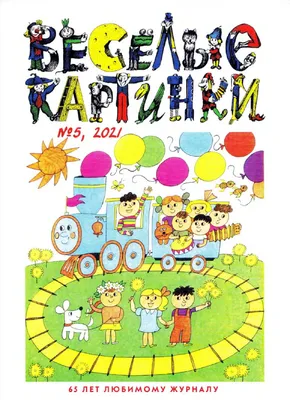 ВЕСЁЛЫЕ КАРТИНКИ

№5, 2021

65 ЛЕТ ЛЮБИМОМУ ЖУРНАЛУ